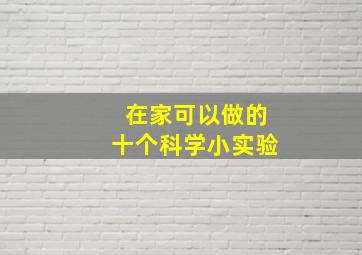 在家可以做的
十个科学小实验